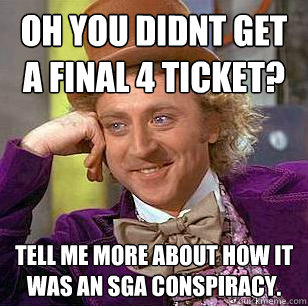 OH YOU DIDNT GET A FINAL 4 TICKET?

TELL ME MORE ABOUT HOW IT WAS AN SGA CONSPIRACY.

quickmeme.com